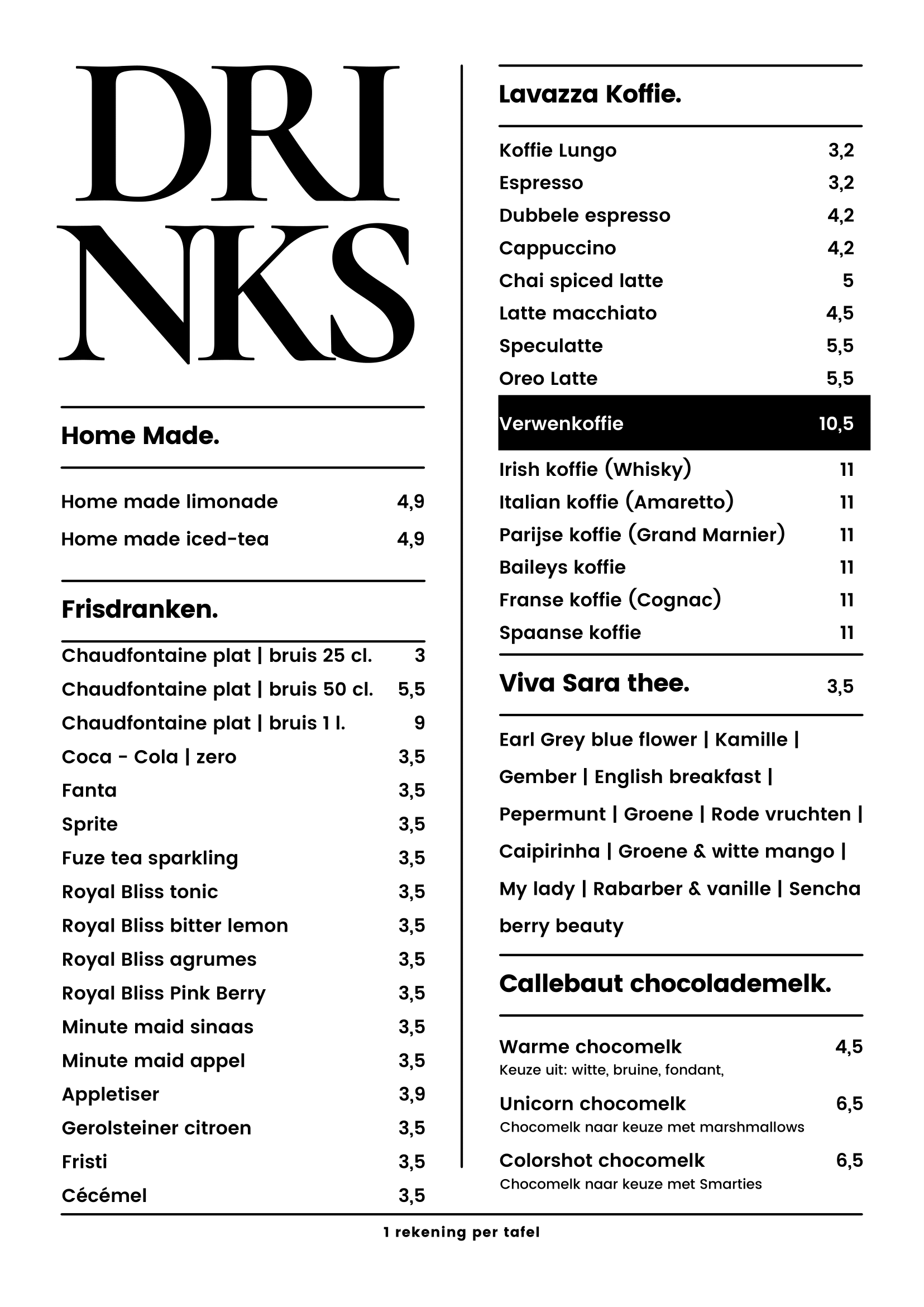 DRI
NKS

Home Made.

Home made limonade 4,9
Home made iced-tea 4,9

Frisdranken.

Chaudfontaine plat | bruis 25 cl. 3
Chaudfontaine plat | bruis 50 cl. 5,5
Chaudfontaine plat | bruis 1 l. 9
Coca - Cola | zero 3,5
Fanta 3,5
Sprite 3,5
Fuze tea sparkling 3,5
Royal Bliss tonic 3,5
Royal Bliss bitter lemon 3,5
Royal Bliss agrumes 3,5
Royal Bliss Pink Berry 3,5
Minute maid sinaas 3,5
Minute maid appel 3,5
Appletiser 3,9
Gerolsteiner citroen 3,5
Fristi 3,5
Cécémel 3,5

Lavazza Koffie.

Koffie Lungo 3,2
Espresso 3,2
Dubbele espresso 4,2
Cappuccino 4,2
Chai spiced latte 5
Latte macchiato 4,5
Speculatte 5,5
Oreo Latte 5,5
Verwenkoffie 10,5
Irish koffie (Whisky) 11
Italian koffie (Amaretto) 11
Parijse koffie (Grand Marnier) 11
Baileys koffie 11
Franse koffie (Cognac) 11
Spaanse koffie 11

Viva Sara thee. 3,5

Earl Grey blue flower | Kamille | Gember | English breakfast | Pepermunt | Groene | Rode vruchten | Caipirinha | Groene & witte mango | My lady | Rabarber & vanille | Sencha berry beauty

Callebaut chocolademelk.

Warme chocomelk 4,5
Keuze uit: witte, bruine, fondant,

Unicorn chocomelk 6,5
Chocomelk naar keuze met marshmallows

Colorshot chocomelk 6,5
Chocomelk naar keuze met Smarties

1 rekening per tafel